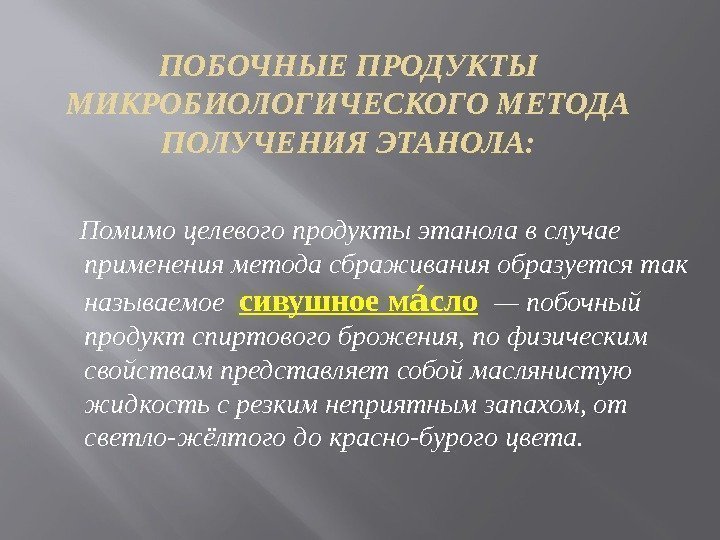 ПОБОЧНЫЕ ПРОДУКТЫ МИКРОБИОЛОГИЧЕСКОГО МЕТОДА ПОЛУЧЕНИЯ ЭТАНОЛА:

Помимо целевого продукты этанола в случае применения метода сбраживания образуется так называемое сивушное ма́сло — побочный продукт спиртового брожения, по физическим свойствам представляет собой маслянистую жидкость с резким неприятным запахом, от светло-жёлтого до красно-бурого цвета.